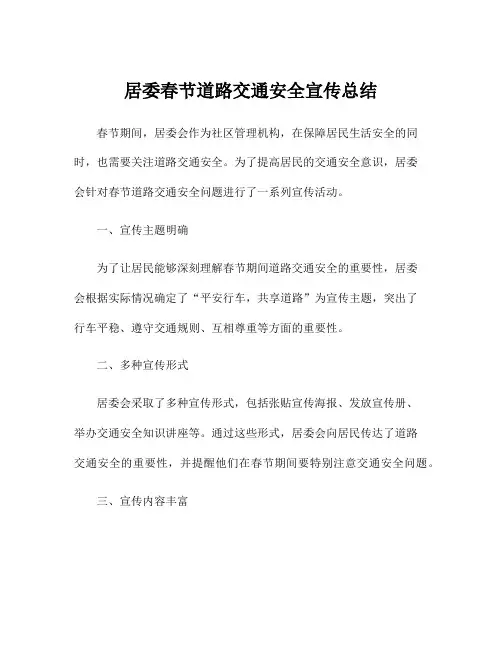 居委春节道路交通安全宣传总结

春节期间，居委会作为社区管理机构，在保障居民生活安全的同时，也需要关注道路交通安全。为了提高居民的交通安全意识，居委会针对春节道路交通安全问题进行了一系列宣传活动。

一、宣传主题明确

为了让居民能够深刻理解春节期间道路交通安全的重要性，居委会根据实际情况确定了“平安行车，共享道路”为宣传主题，突出了行车平稳、遵守交通规则、互相尊重等方面的重要性。

二、多种宣传形式

居委会采取了多种宣传形式，包括张贴宣传海报、发放宣传册、举办交通安全知识讲座等。通过这些形式，居委会向居民传达了道路交通安全的重要性，并提醒他们在春节期间要特别注意交通安全问题。

三、宣传内容丰富